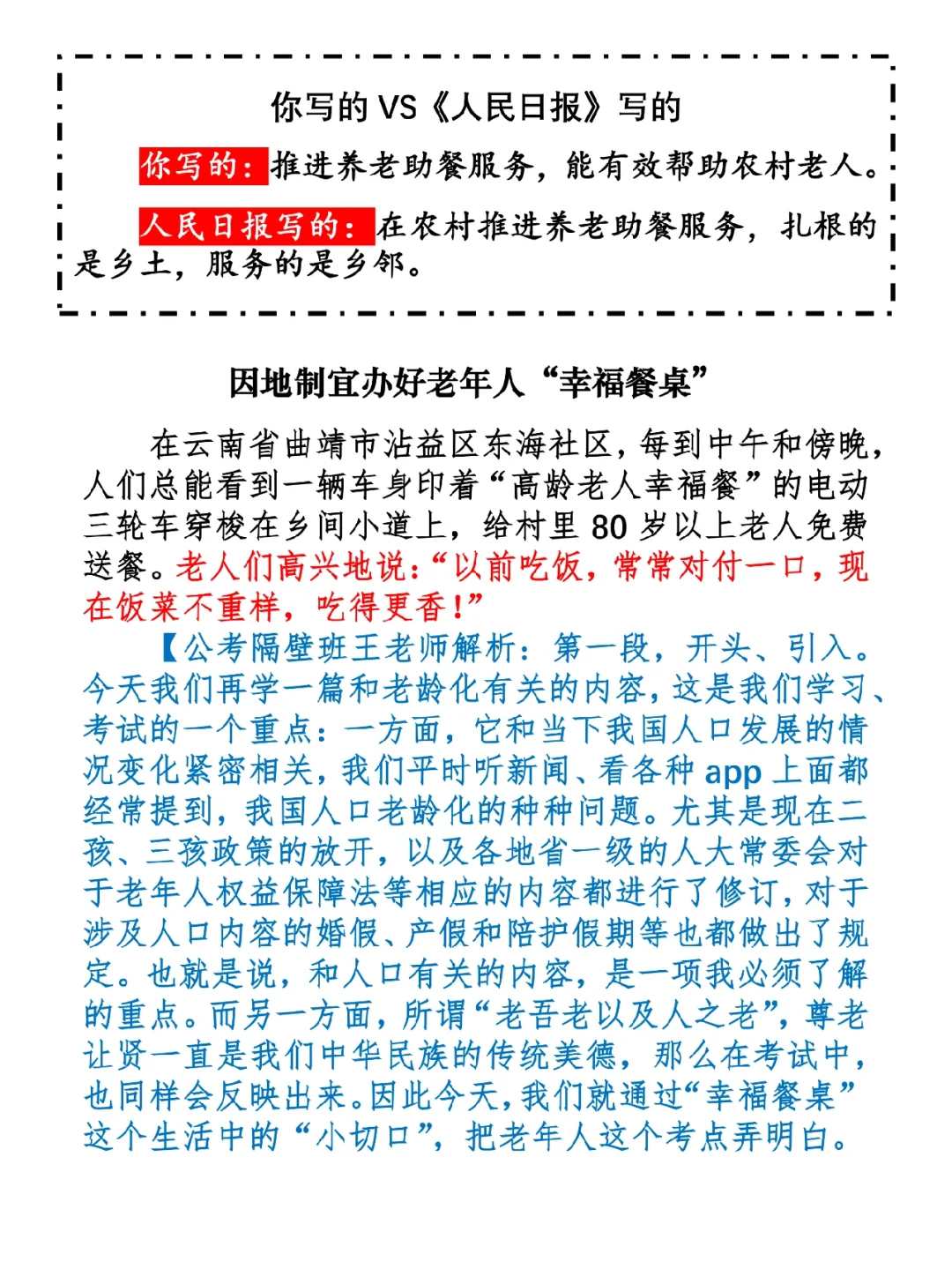 你写的 VS《人民日报》写的

你写的：推进养老助餐服务，能有效帮助农村老人。

人民日报写的：在农村推进养老助餐服务，扎根的是乡土，服务的是乡邻。

因地制宜办好老年人“幸福餐桌”

在云南省曲靖市沾益区东海社区，每到中午和傍晚，人们总能看到一辆车身印着“高龄老人幸福餐”的电动三轮车穿梭在乡间小道上，给村里 80 岁以上老人免费送餐。老人们高兴地说：“以前吃饭，常常对付一口，现在饭菜不重样，吃得更香！”

【公考隔壁班王老师解析：第一段，开头、引入。今天我们再学一篇和老龄化有关的内容，这是我们学习、考试的一个重点：一方面，它和当下我国人口发展的情况变化紧密相关，我们平时听新闻、看各种 app 上面都经常提到，我国人口老龄化的种种问题。尤其是现在二孩、三孩政策的放开，以及各地省一级的人大常委会对于老年人权益保障法等相应的内容都进行了修订，对于涉及人口内容的婚假、产假和陪护假期等也都做出了规定。也就是说，和人口有关的内容，是一项我必须了解的重点。而另一方面，所谓“老吾老以及人之老”，尊老让贤一直是我们中华民族的传统美德，那么在考试中，也同样会反映出来。因此今天，我们就通过“幸福餐桌”这个生活中的“小切口”，把老年人这个考点弄明白。